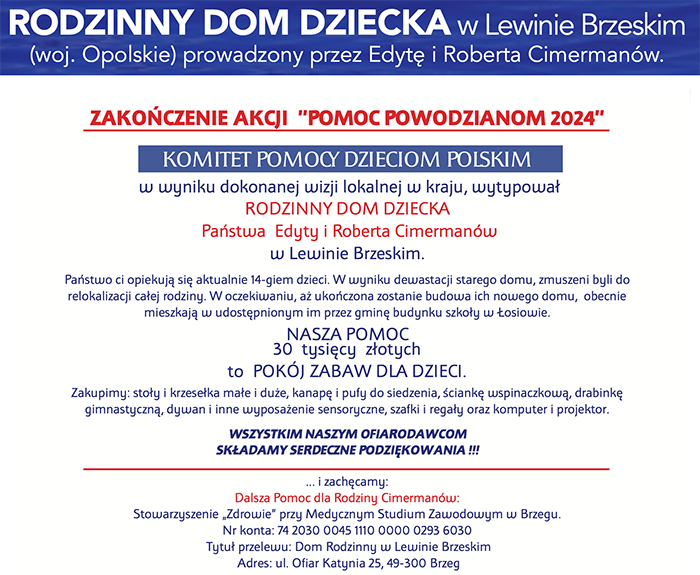 RODZINNY DOM DZIECKA w Lewinie Brzeskim (woj. Opolskie) prowadzony przez Edytę i Roberta Cimermanów.

ZAKOŃCZENIE AKCJI "POMOC POWODZIANOM 2024"

KOMITET POMOCY DZIECIOM POLSKIM
w wyniku dokonanej wizji lokalnej w kraju, wytypował
RODZINNY DOM DZIECKA
Państwa Edyty i Roberta Cimermanów
w Lewinie Brzeskim.

Państwo ci opiekują się aktualnie 14-giem dzieci. W wyniku dewastacji starego domu, zmuszeni byli do relokalizacji całej rodziny. W oczekiwaniu, aż ukończona zostanie budowa ich nowego domu, obecnie mieszkają w udostępnionym im przez gminę budynku szkoły w Łosiowie.

NASZA POMOC
30 tysięcy złotych
to POKÓJ ZABAW DLA DZIECI.

Zakupimy: stoły i krzesełka małe i duże, kanapę i pufy do siedzenia, ściankę wspinaczkową, drabinkę gimnastyczną, dywan i inne wyposażenie sensoryczne, szafki i regały oraz komputer i projektor.

WSZYSTKIM NASZYM OFIARODAWCOM
SKŁADAMY SERDECZNE PODZIĘKOWANIA !!!

... i zachęcamy:
Dalsza Pomoc dla Rodziny Cimermanów:
Stowarzyszenie „Zdrowie" przy Medycznym Studium Zawodowym w Brzegu.
Nr konta: 74 2030 0045 1110 0000 0293 6030
Tytuł przelewu: Dom Rodzinny w Lewinie Brzeskim
Adres: ul. Ofiar Katynia 25, 49-300 Brzeg